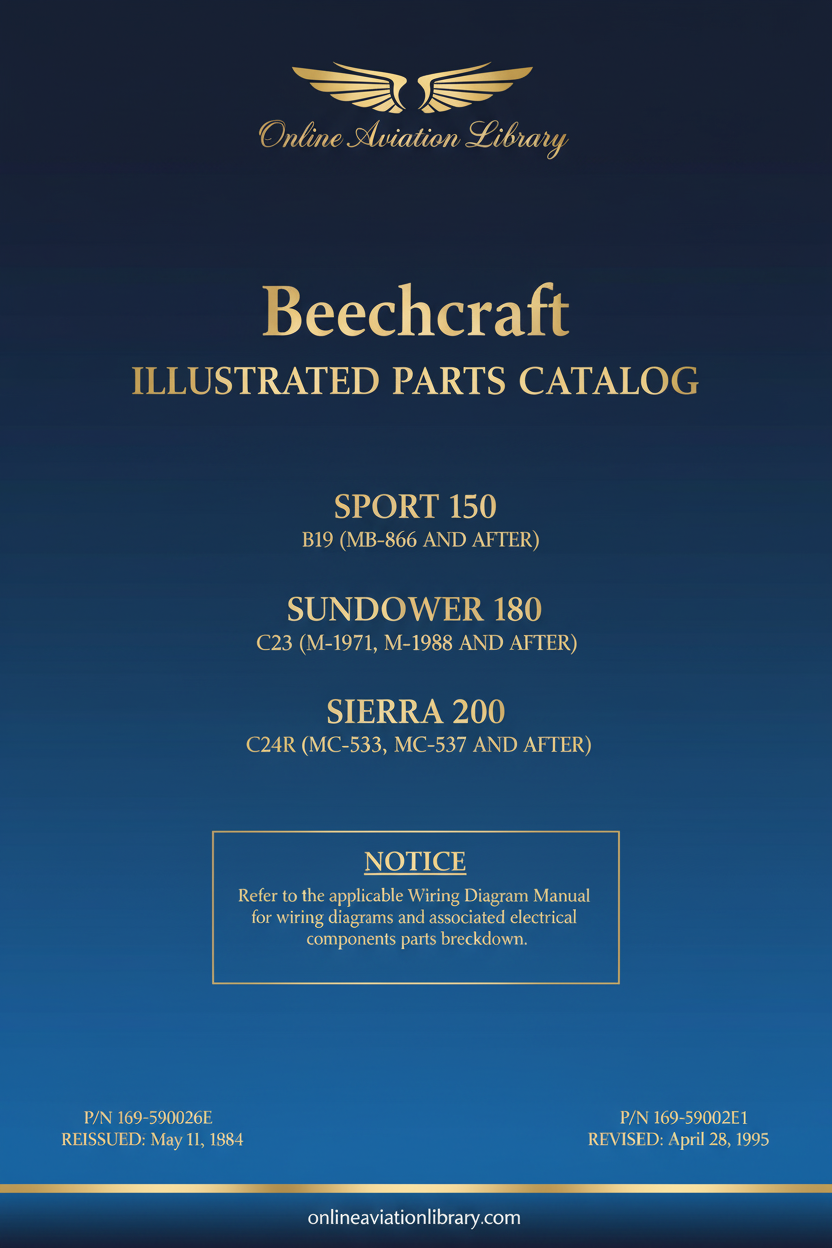 Online Aviation Library

Beechcraft
ILLUSTRATED PARTS CATALOG

SPORT 150
B19 (MB-866 AND AFTER)

SUNDOWER 180
C23 (M-1971, M-1988 AND AFTER)

SIERRA 200
C24R (MC-533, MC-537 AND AFTER)

NOTICE
Refer to the applicable Wiring Diagram Manual for wiring diagrams and associated electrical components parts breckdown.

P/N 169-590026E
REISSUED: May 11, 1884

P/N 169-59002E1
REVISED: April 28, 1995

onlineaviationlibrary.com